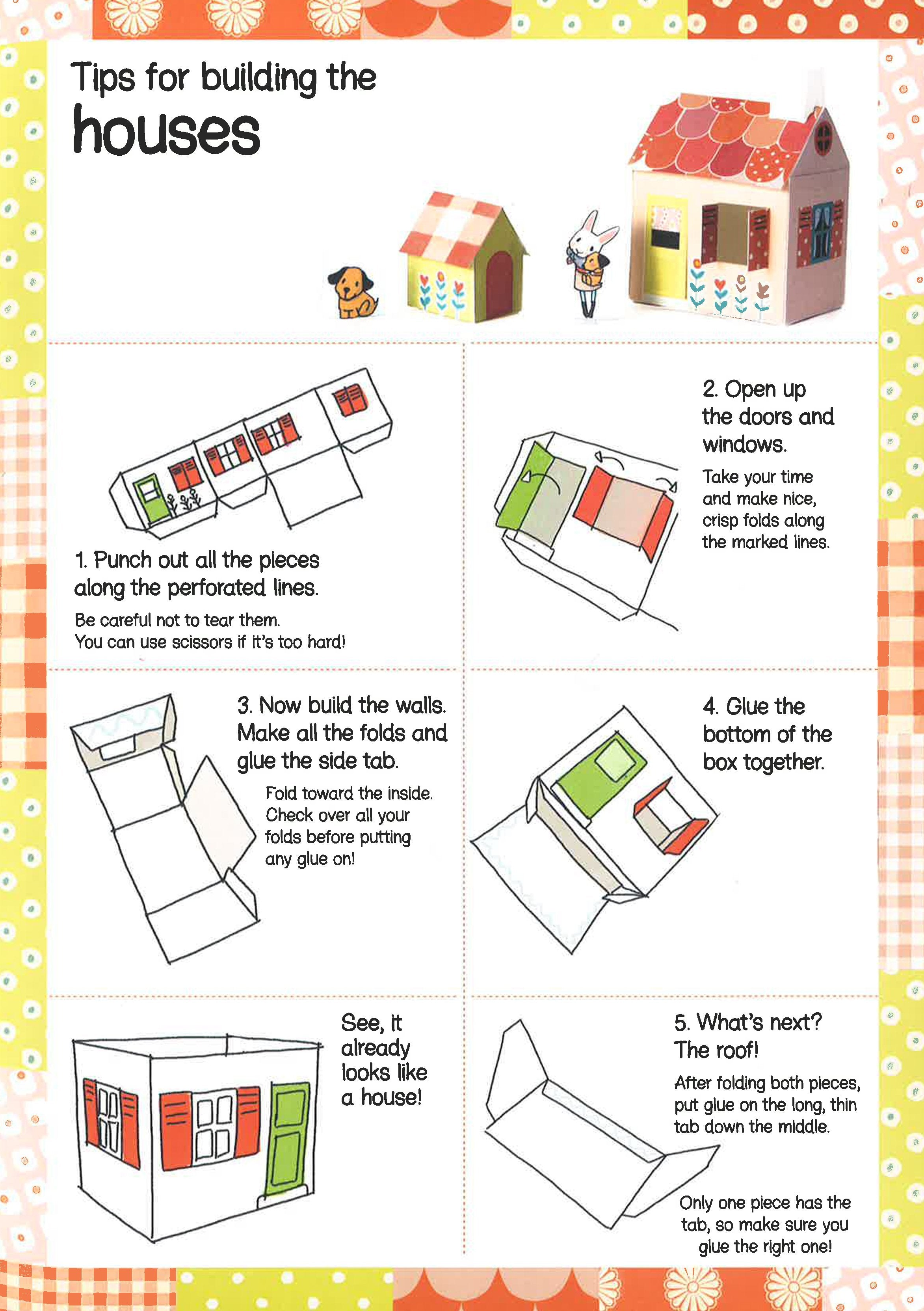 Tips for building the
houses

1. Punch out all the pieces along the perforated lines.

Be careful not to tear them. You can use scissors if it's too hard!

2. Open up the doors and windows.

Take your time and make nice, crisp folds along the marked lines.

3. Now build the walls. Make all the folds and glue the side tab.

Fold toward the inside. Check over all your folds before putting any glue on!

4. Glue the bottom of the box together.

See, it already looks like a house!

5. What's next? The roof!

After folding both pieces, put glue on the long, thin tab down the middle.

Only one piece has the tab, so make sure you glue the right one!